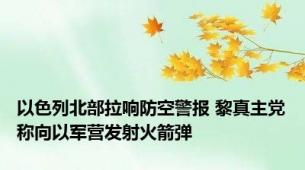 以色列北部拉响防空警报 黎真主党称向以军营发射火箭弹